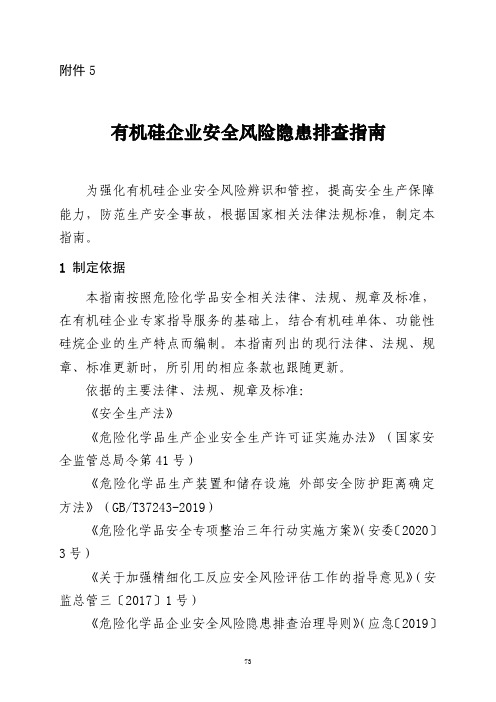 附件 5

有机硅企业安全风险隐患排查指南

为强化有机硅企业安全风险辨识和管控，提高安全生产保障能力，防范生产安全事故，根据国家相关法律法规标准，制定本指南。

1 制定依据

本指南按照危险化学品安全相关法律、法规、规章及标准，在有机硅企业专家指导服务的基础上，结合有机硅单体、功能性硅烷企业的生产特点而编制。本指南列出的现行法律、法规、规章、标准更新时，所引用的相应条款也跟随更新。

依据的主要法律、法规、规章及标准：

《安全生产法》

《危险化学品生产企业安全生产许可证实施办法》（国家安全监管总局令第 41 号）

《危险化学品生产装置和储存设施 外部安全防护距离确定方法》（GB/T37243-2019）

《危险化学品安全专项整治三年行动实施方案》(安委〔2020〕3 号)

《关于加强精细化工反应安全风险评估工作的指导意见》(安监总管三〔2017〕1 号)

《危险化学品企业安全风险隐患排查治理导则》(应急〔2019〕

75